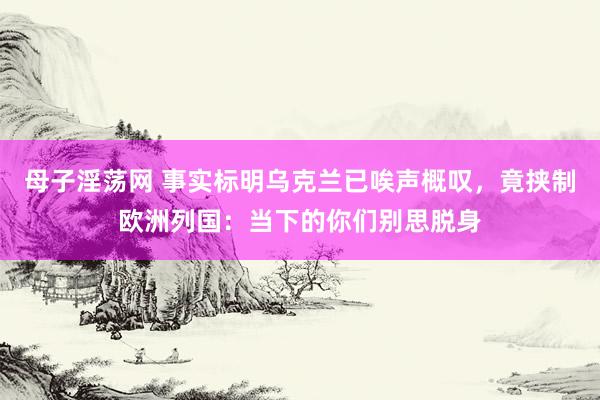 母子淫荡网 事实标明乌克兰已唉声概叹，竟挟制欧洲列国：当下的你们别思脱身